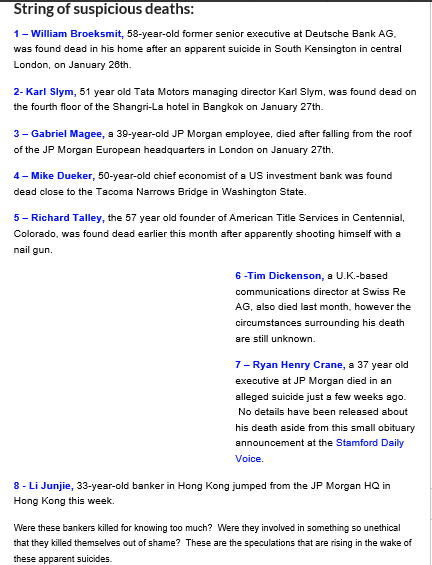 String of suspicious deaths:

1 – William Broeksmit, 58-year-old former senior executive at Deutsche Bank AG, was found dead in his home after an apparent suicide in South Kensington in central London, on January 26th.

2- Karl Slym, 51 year old Tata Motors managing director Karl Slym, was found dead on the fourth floor of the Shangri-La hotel in Bangkok on January 27th.

3 – Gabriel Magee, a 39-year-old JP Morgan employee, died after falling from the roof of the JP Morgan European headquarters in London on January 27th.

4 – Mike Dueker, 50-year-old chief economist of a US investment bank was found dead close to the Tacoma Narrows Bridge in Washington State.

5 – Richard Talley, the 57 year old founder of American Title Services in Centennial, Colorado, was found dead earlier this month after apparently shooting himself with a nail gun.

6 -Tim Dickenson, a U.K.-based communications director at Swiss Re AG, also died last month, however the circumstances surrounding his death are still unknown.

7 – Ryan Henry Crane, a 37 year old executive at JP Morgan died in an alleged suicide just a few weeks ago. No details have been released about his death aside from this small obituary announcement at the Stamford Daily Voice.

8 - Li Junjie, 33-year-old banker in Hong Kong jumped from the JP Morgan HQ in Hong Kong this week.

Were these bankers killed for knowing too much? Were they involved in something so unethical that they killed themselves out of shame? These are the speculations that are rising in the wake of these apparent suicides.